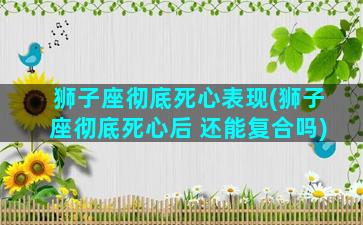 狮子座彻底死心表现(狮子座彻底死心后 还能复合吗)